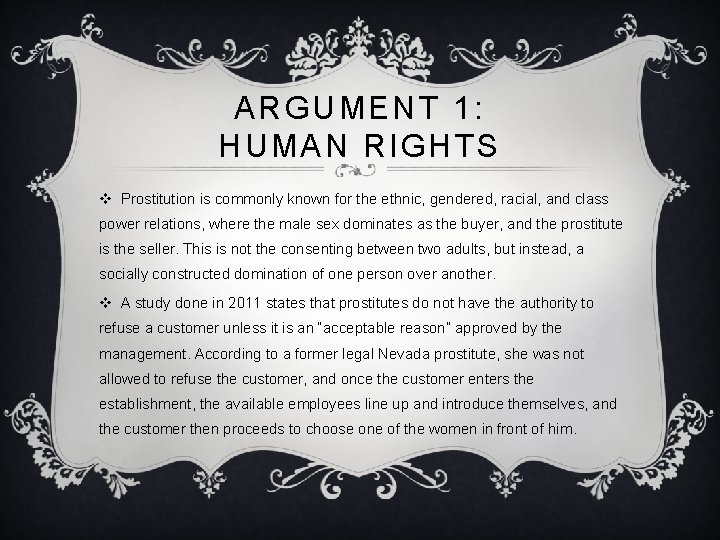 ARGUMENT 1:
HUMAN RIGHTS

❖ Prostitution is commonly known for the ethnic, gendered, racial, and class power relations, where the male sex dominates as the buyer, and the prostitute is the seller. This is not the consenting between two adults, but instead, a socially constructed domination of one person over another.

❖ A study done in 2011 states that prostitutes do not have the authority to refuse a customer unless it is an "acceptable reason" approved by the management. According to a former legal Nevada prostitute, she was not allowed to refuse the customer, and once the customer enters the establishment, the available employees line up and introduce themselves, and the customer then proceeds to choose one of the women in front of him.